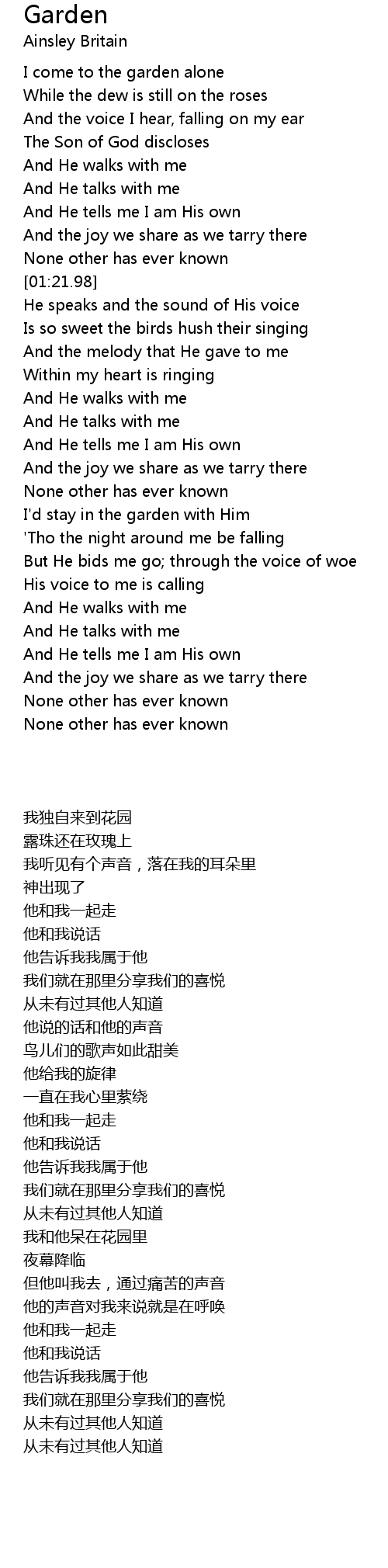 Garden
Ainsley Britain

I come to the garden alone
While the dew is still on the roses
And the voice I hear, falling on my ear
The Son of God discloses
And He walks with me
And He talks with me
And He tells me I am His own
And the joy we share as we tarry there
None other has ever known
[01:21.98]
He speaks and the sound of His voice
Is so sweet the birds hush their singing
And the melody that He gave to me
Within my heart is ringing
And He walks with me
And He talks with me
And He tells me I am His own
And the joy we share as we tarry there
None other has ever known
I'd stay in the garden with Him
'Tho the night around me be falling
But He bids me go; through the voice of woe
His voice to me is calling
And He walks with me
And He talks with me
And He tells me I am His own
And the joy we share as we tarry there
None other has ever known
None other has ever known

我独自来到花园
露珠还在玫瑰上
我听见有个声音，落在我的耳朵里
神出现了
他和我一起走
他和我说话
他告诉我我属于他
我们就在那里分享我们的喜悦
从未有过其他人知道
他说的话和他的声音
鸟儿们的歌声如此甜美
他给我的旋律
一直在我心里萦绕
他和我一起走
他和我说话
他告诉我我属于他
我们就在那里分享我们的喜悦
从未有过其他人知道
我和他呆在花园里
夜幕降临
但他叫我去，通过痛苦的声音
他的声音对我来说就是在呼唤
他和我一起走
他和我说话
他告诉我我属于他
我们就在那里分享我们的喜悦
从未有过其他人知道
从未有过其他人知道